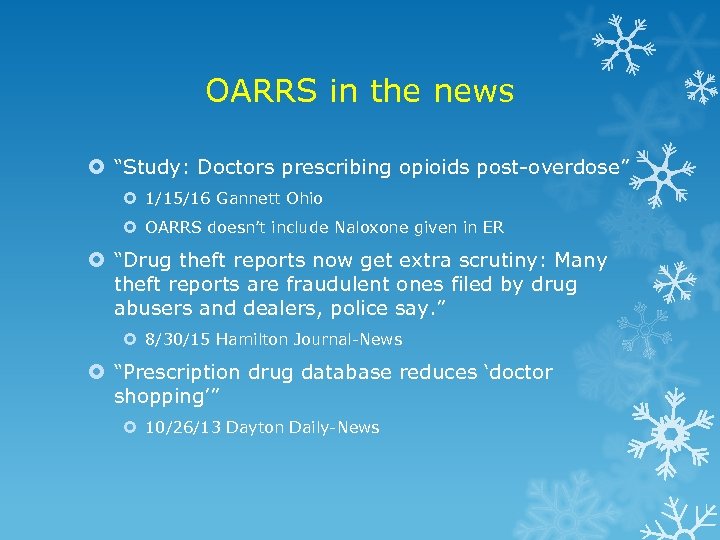 OARRS in the news

“Study: Doctors prescribing opioids post-overdose”

1/15/16 Gannett Ohio

OARRS doesn’t include Naloxone given in ER

“Drug theft reports now get extra scrutiny: Many theft reports are fraudulent ones filed by drug abusers and dealers, police say.”

8/30/15 Hamilton Journal-News

“Prescription drug database reduces ‘doctor shopping’”

10/26/13 Dayton Daily-News